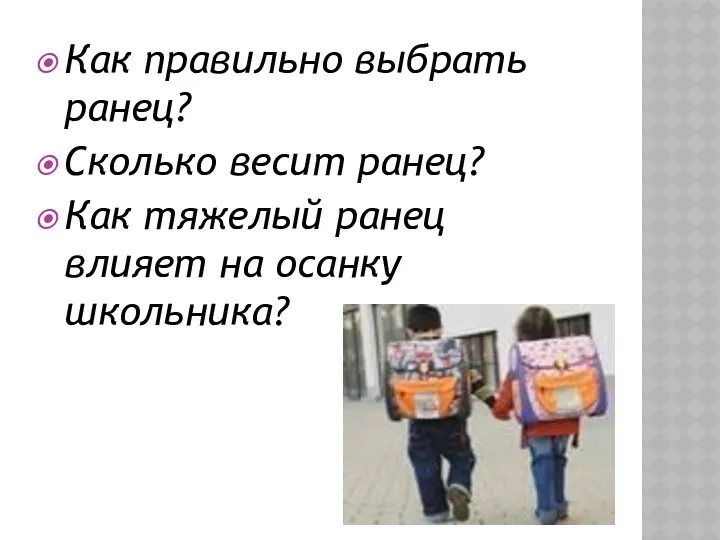 Как правильно выбрать ранец?

Сколько весит ранец?

Как тяжелый ранец влияет на осанку школьника?